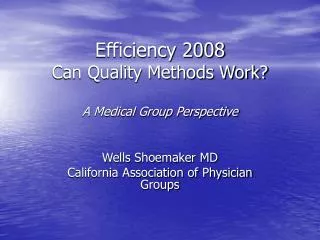 Efficiency 2008
Can Quality Methods Work?

A Medical Group Perspective

Wells Shoemaker MD
California Association of Physician Groups